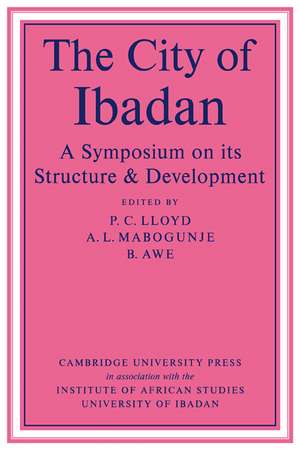 The City of Ibadan

A Symposium on its Structure & Development

EDITED BY
P. C. LLOYD
A. L. MABOGUNJE
B. AWE

CAMBRIDGE UNIVERSITY PRESS
in association with the
INSTITUTE OF AFRICAN STUDIES
UNIVERSITY OF IBADAN